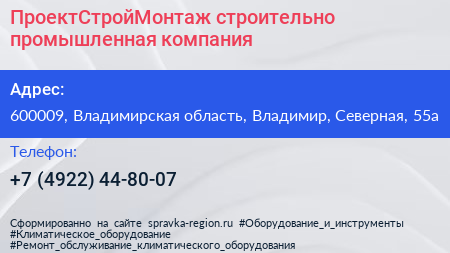 ПроектСтройМонтаж строительно промышленная компания

Адрес:

600009, Владимирская область, Владимир, Северная, 55а

Телефон:

+7 (4922) 44-80-07

Сформированно на сайте spravka-region.ru #Оборудование_и_инструменты #Климатическое_оборудование #Ремонт_обслуживание_климатического_оборудования